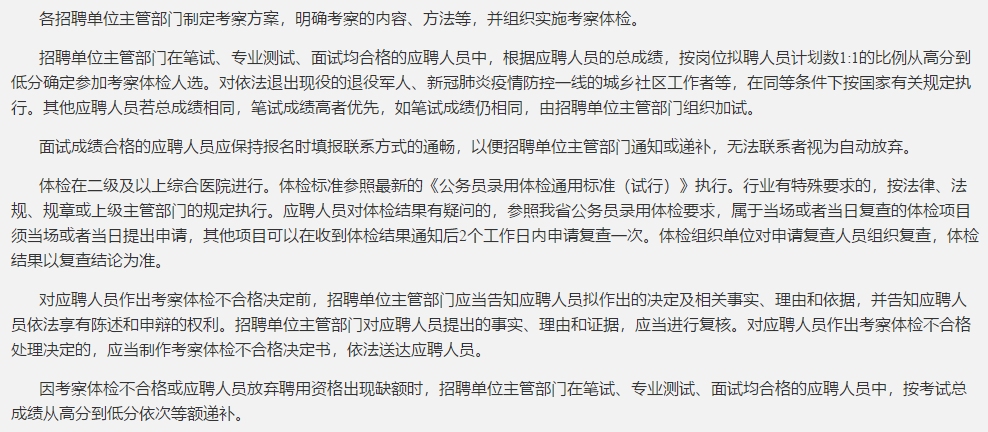 各招聘单位主管部门制定考察方案，明确考察的内容、方法等，并组织实施考察体检。

招聘单位主管部门在笔试、专业测试、面试均合格的应聘人员中，根据应聘人员的总成绩，按岗位拟聘人员计划数1:1的比例从高分到低分确定参加考察体检人选。对依法退出现役的退役军人、新冠肺炎疫情防控一线的城乡社区工作者等，在同等条件下按国家有关规定执行。其他应聘人员若总成绩相同，笔试成绩高者优先，如笔试成绩仍相同，由招聘单位主管部门组织加试。

面试成绩合格的应聘人员应保持报名时填报联系方式的通畅，以便招聘单位主管部门通知或递补，无法联系者视为自动放弃。

体检在二级及以上综合医院进行。体检标准参照最新的《公务员录用体检通用标准（试行）》执行。行业有特殊要求的，按法律、法规、规章或上级主管部门的规定执行。应聘人员对体检结果有疑问的，参照我省公务员录用体检要求，属于当场或者当日复查的体检项目须当场或者当日提出申请，其他项目可以在收到体检结果通知后2个工作日内申请复查一次。体检组织单位对申请复查人员组织复查，体检结果以复查结论为准。

对应聘人员作出考察体检不合格决定前，招聘单位主管部门应当告知应聘人员拟作出的决定及相关事实、理由和依据，并告知应聘人员依法享有陈述和申辩的权利。招聘单位主管部门对应聘人员提出的事实、理由和证据，应当进行复核。对应聘人员作出考察体检不合格处理决定的，应当制作考察体检不合格决定书，依法送达应聘人员。

因考察体检不合格或应聘人员放弃聘用资格出现缺额时，招聘单位主管部门在笔试、专业测试、面试均合格的应聘人员中，按考试总成绩从高分到低分依次等额递补。